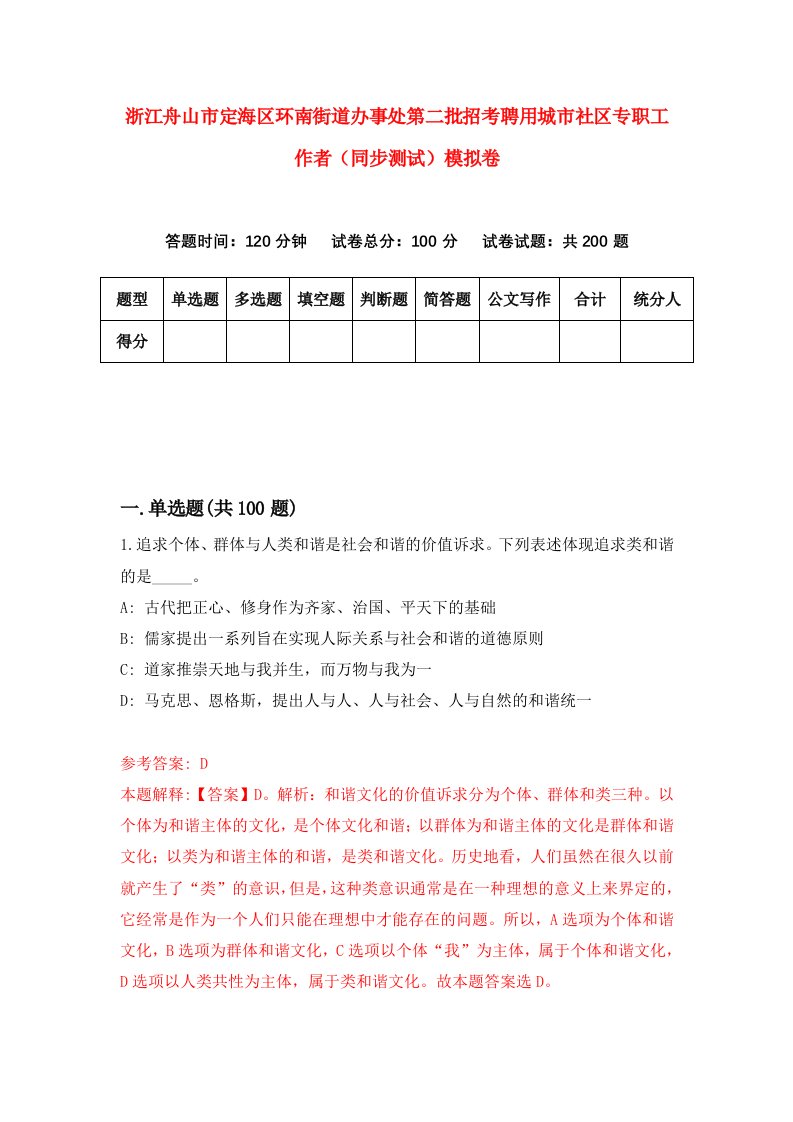 浙江舟山市定海区环南街道办事处第二批招考聘用城市社区专职工作者（同步测试）模拟卷

答题时间：120 分钟　试卷总分：100 分　试卷试题：共 200 题

| 题型 | 单选题 | 多选题 | 填空题 | 判断题 | 简答题 | 公文写作 | 合计 | 统分人 |
|---|---|---|---|---|---|---|---|---|
| 得分 | | | | | | | | |

一.单选题(共 100 题)

1.追求个体、群体与人类和谐是社会和谐的价值诉求。下列表述体现追求类和谐的是_____。

A: 古代把正心、修身作为齐家、治国、平天下的基础

B: 儒家提出一系列旨在实现人际关系与社会和谐的道德原则

C: 道家推崇天地与我并生，而万物与我为一

D: 马克思、恩格斯，提出人与人、人与社会、人与自然的和谐统一

参考答案: D

本题解释:【答案】D。解析：和谐文化的价值诉求分为个体、群体和类三种。以个体为和谐主体的文化，是个体文化和谐；以群体为和谐主体的文化是群体和谐文化；以类为和谐主体的和谐，是类和谐文化。历史地看，人们虽然在很久以前就产生了“类”的意识，但是，这种类意识通常是在一种理想的意义上来界定的，它经常是作为一个人们只能在理想中才能存在的问题。所以，A 选项为个体和谐文化，B 选项为群体和谐文化，C 选项以个体“我”为主体，属于个体和谐文化，D 选项以人类共性为主体，属于类和谐文化。故本题答案选 D。